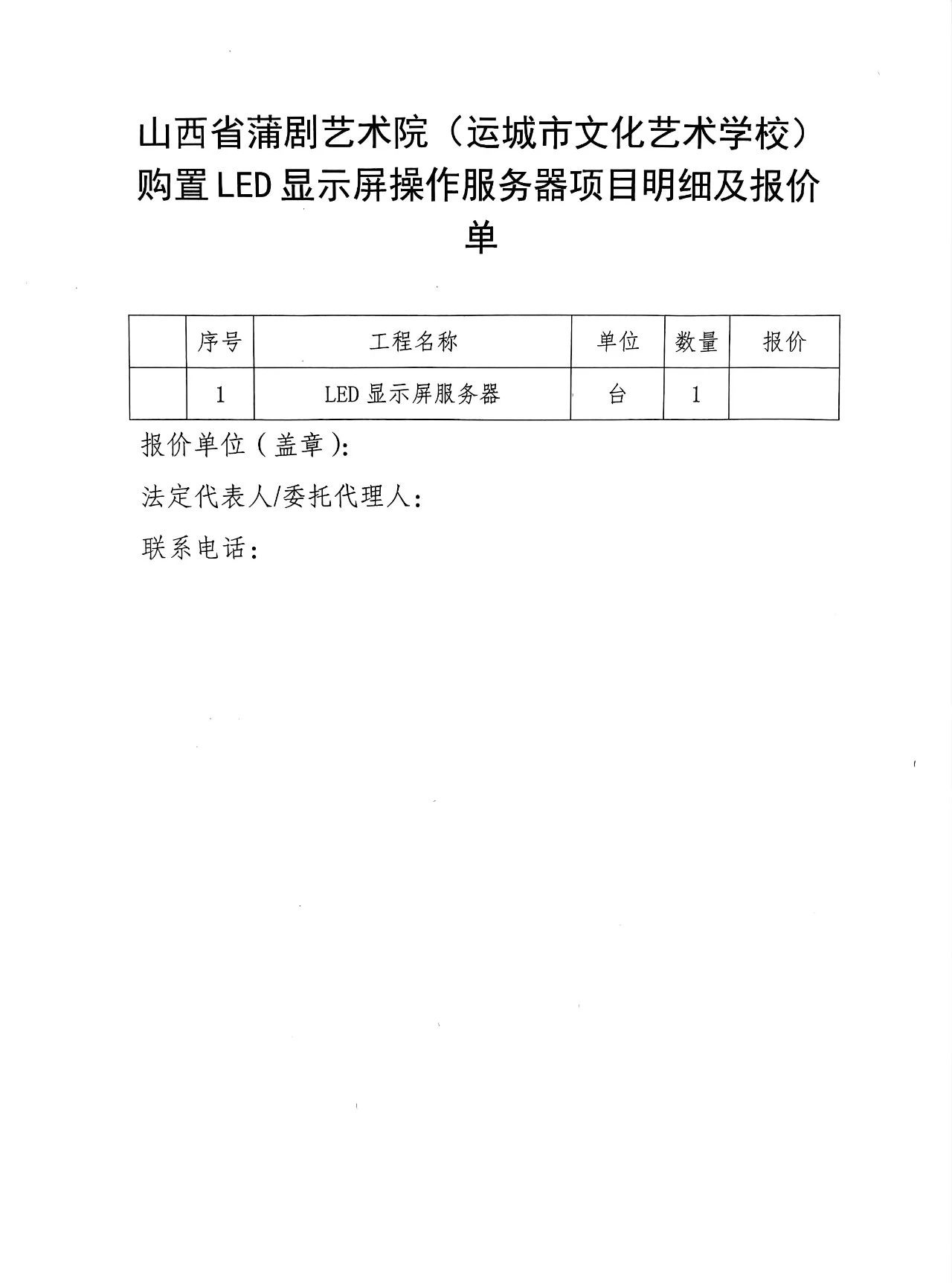 山西省蒲剧艺术院（运城市文化艺术学校）购置LED显示屏操作服务器项目明细及报价单

|  | 序号 | 工程名称 | 单位 | 数量 | 报价 |
|---|---|---|---|---|---|
|  | 1 | LED显示屏服务器 | 台 | 1 |  |

报价单位（盖章）：

法定代表人/委托代理人：

联系电话：